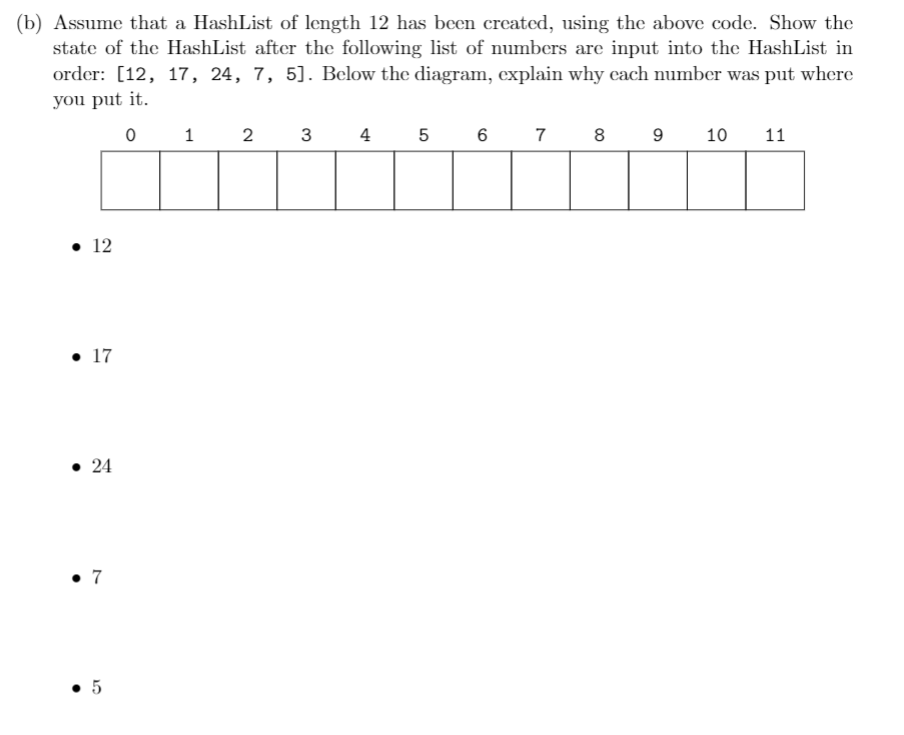 (b) Assume that a HashList of length 12 has been created, using the above code. Show the state of the HashList after the following list of numbers are input into the HashList in order: [12, 17, 24, 7, 5]. Below the diagram, explain why each number was put where you put it.

| 0 | 1 | 2 | 3 | 4 | 5 | 6 | 7 | 8 | 9 | 10 | 11 |
|---|---|---|---|---|---|---|---|---|---|---|---|
| | | | | | | | | | | | |

• 12

• 17

• 24

• 7

• 5